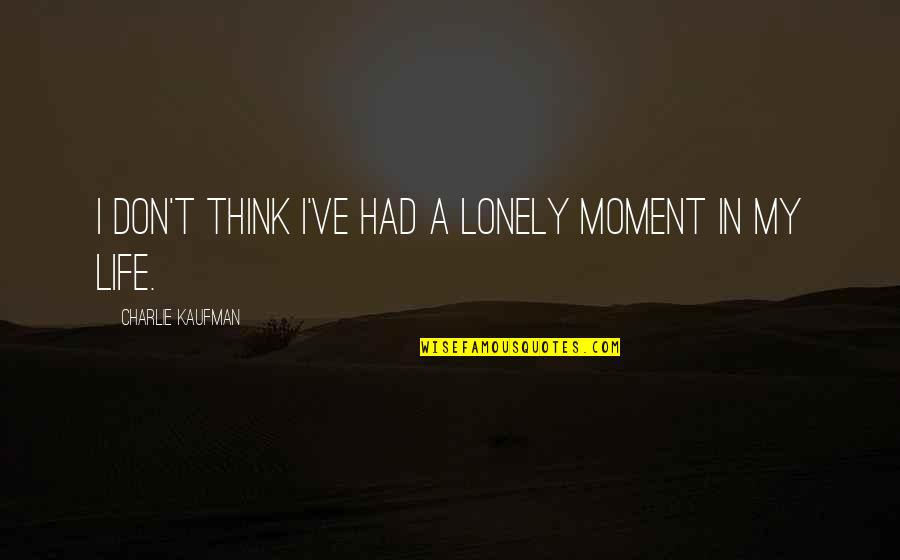 I DON'T THINK I'VE HAD A LONELY MOMENT IN MY LIFE.

CHARLIE KAUFMAN

WISEFAMOUSQUOTES.COM